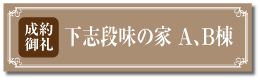 成約御礼

下志段味の家 A、B棟